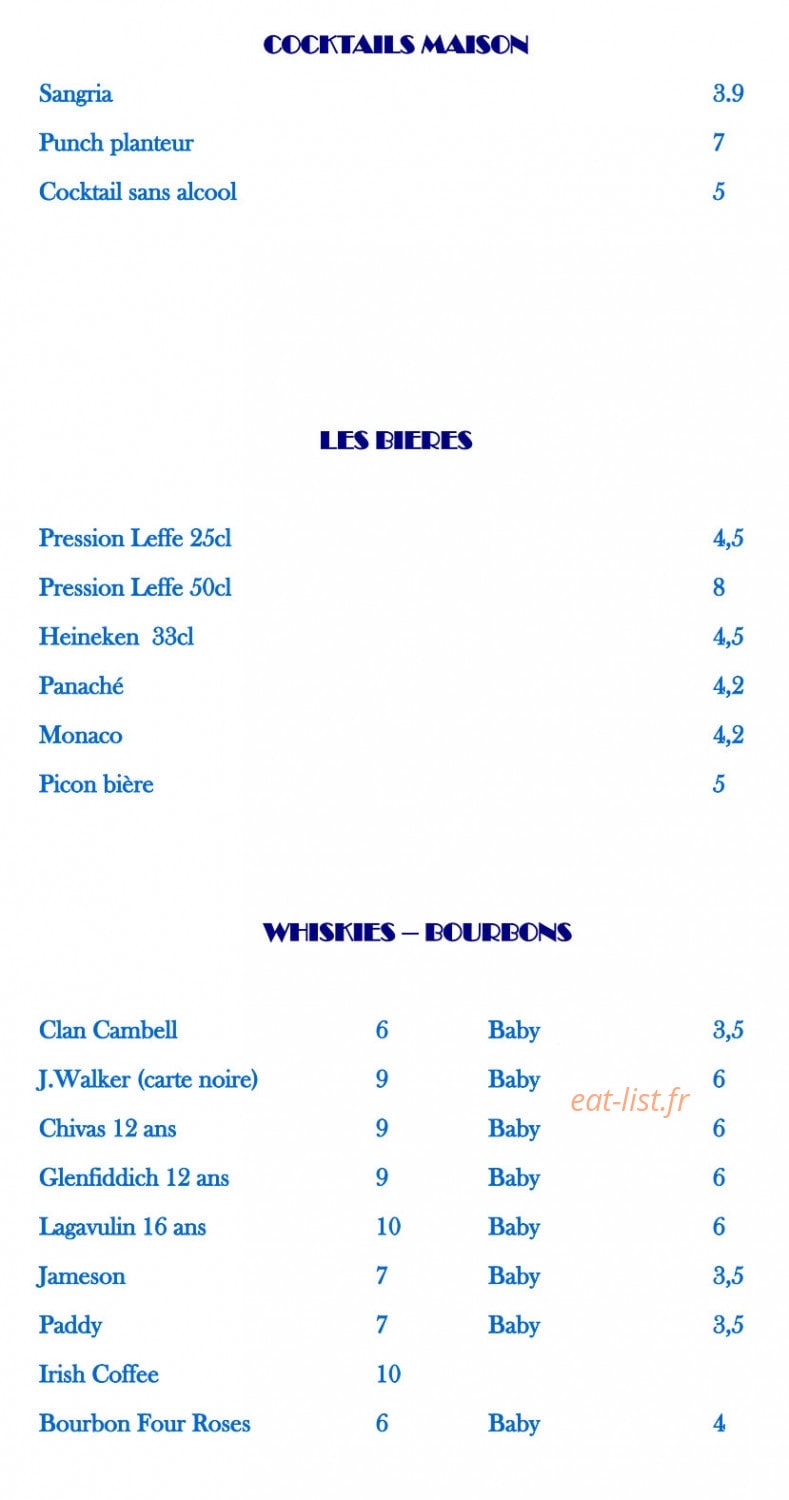 COCKTAILS MAISON

Sangria 3.9

Punch planteur 7

Cocktail sans alcool 5

LES BIERES

Pression Leffe 25cl 4,5

Pression Leffe 50cl 8

Heineken 33cl 4,5

Panaché 4,2

Monaco 4,2

Picon bière 5

WHISKIES – BOURBONS

Clan Cambell 6 Baby 3,5

J.Walker (carte noire) 9 Baby 6

Chivas 12 ans 9 Baby 6

Glenfiddich 12 ans 9 Baby 6

Lagavulin 16 ans 10 Baby 6

Jameson 7 Baby 3,5

Paddy 7 Baby 3,5

Irish Coffee 10

Bourbon Four Roses 6 Baby 4

eat-list.fr